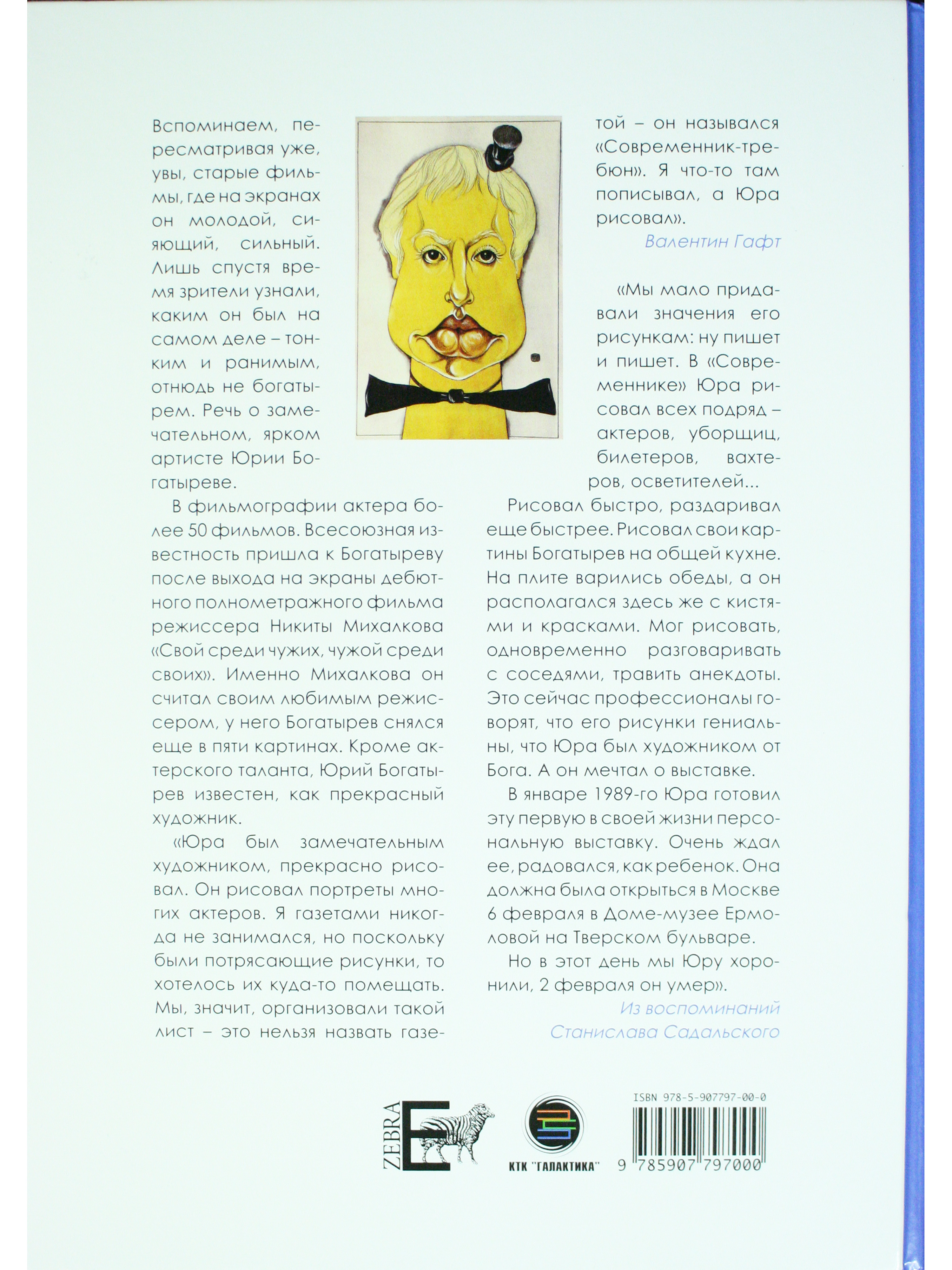 Вспоминаем, пересматривая уже, увы, старые фильмы, где на экранах он молодой, сияющий, сильный. Лишь спустя время зрители узнали, каким он был на самом деле – тонким и ранимым, отнюдь не богатырем. Речь о замечательном, ярком артисте Юрии Богатыреве.

В фильмографии актера более 50 фильмов. Всесоюзная известность пришла к Богатыреву после выхода на экраны дебютного полнометражного фильма режиссера Никиты Михалкова «Свой среди чужих, чужой среди своих». Именно Михалкова он считал своим любимым режиссером, у него Богатырев снялся еще в пяти картинах. Кроме актерского таланта, Юрий Богатырев известен, как прекрасный художник.

«Юра был замечательным художником, прекрасно рисовал. Он рисовал портреты многих актеров. Я газетами никогда не занимался, но поскольку были потрясающие рисунки, то хотелось их куда-то помещать. Мы, значит, организовали такой лист – это нельзя назвать газетой – он назывался «Современник-требюн». Я что-то там пописывал, а Юра рисовал».

Валентин Гафт

«Мы мало придавали значения его рисункам: ну пишет и пишет. В «Современнике» Юра рисовал всех подряд – актеров, уборщиц, билетеров, вахтеров, осветителей...

Рисовал быстро, раздаривал еще быстрее. Рисовал свои картины Богатырев на общей кухне. На плите варились обеды, а он располагался здесь же с кистями и красками. Мог рисовать, одновременно разговаривать с соседями, травить анекдоты. Это сейчас профессионалы говорят, что его рисунки гениальны, что Юра был художником от Бога. А он мечтал о выставке.

В январе 1989-го Юра готовил эту первую в своей жизни персональную выставку. Очень ждал ее, радовался, как ребенок. Она должна была открыться в Москве 6 февраля в Доме-музее Ермоловой на Тверском бульваре.

Но в этот день мы Юру хоронили, 2 февраля он умер».

Из воспоминаний Станислава Садальского

ZEBRA E

КТК "ГАЛАКТИКА"

ISBN 978-5-907797-00-0

9 785907 797000